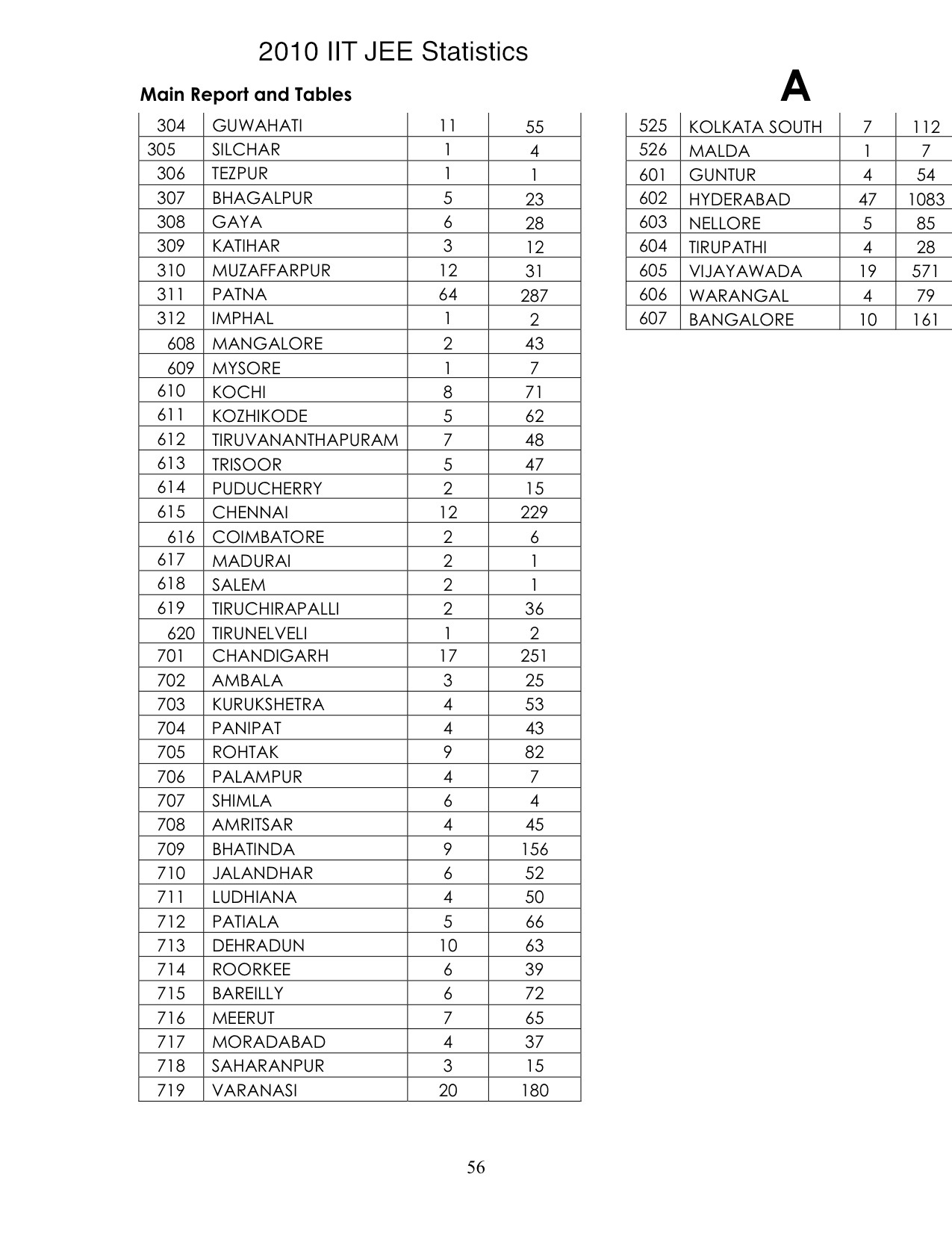 2010 IIT JEE Statistics

Main Report and Tables

A

| 304 | GUWAHATI | 11 | 55 |
|---|---|---|---|
| 305 | SILCHAR | 1 | 4 |
| 306 | TEZPUR | 1 | 1 |
| 307 | BHAGALPUR | 5 | 23 |
| 308 | GAYA | 6 | 28 |
| 309 | KATIHAR | 3 | 12 |
| 310 | MUZAFFARPUR | 12 | 31 |
| 311 | PATNA | 64 | 287 |
| 312 | IMPHAL | 1 | 2 |
| 608 | MANGALORE | 2 | 43 |
| 609 | MYSORE | 1 | 7 |
| 610 | KOCHI | 8 | 71 |
| 611 | KOZHIKODE | 5 | 62 |
| 612 | TIRUVANANTHAPURAM | 7 | 48 |
| 613 | TRISOOR | 5 | 47 |
| 614 | PUDUCHERRY | 2 | 15 |
| 615 | CHENNAI | 12 | 229 |
| 616 | COIMBATORE | 2 | 6 |
| 617 | MADURAI | 2 | 1 |
| 618 | SALEM | 2 | 1 |
| 619 | TIRUCHIRAPALLI | 2 | 36 |
| 620 | TIRUNELVELI | 1 | 2 |
| 701 | CHANDIGARH | 17 | 251 |
| 702 | AMBALA | 3 | 25 |
| 703 | KURUKSHETRA | 4 | 53 |
| 704 | PANIPAT | 4 | 43 |
| 705 | ROHTAK | 9 | 82 |
| 706 | PALAMPUR | 4 | 7 |
| 707 | SHIMLA | 6 | 4 |
| 708 | AMRITSAR | 4 | 45 |
| 709 | BHATINDA | 9 | 156 |
| 710 | JALANDHAR | 6 | 52 |
| 711 | LUDHIANA | 4 | 50 |
| 712 | PATIALA | 5 | 66 |
| 713 | DEHRADUN | 10 | 63 |
| 714 | ROORKEE | 6 | 39 |
| 715 | BAREILLY | 6 | 72 |
| 716 | MEERUT | 7 | 65 |
| 717 | MORADABAD | 4 | 37 |
| 718 | SAHARANPUR | 3 | 15 |
| 719 | VARANASI | 20 | 180 |

| 525 | KOLKATA SOUTH | 7 | 112 |
|---|---|---|---|
| 526 | MALDA | 1 | 7 |
| 601 | GUNTUR | 4 | 54 |
| 602 | HYDERABAD | 47 | 1083 |
| 603 | NELLORE | 5 | 85 |
| 604 | TIRUPATHI | 4 | 28 |
| 605 | VIJAYAWADA | 19 | 571 |
| 606 | WARANGAL | 4 | 79 |
| 607 | BANGALORE | 10 | 161 |

56